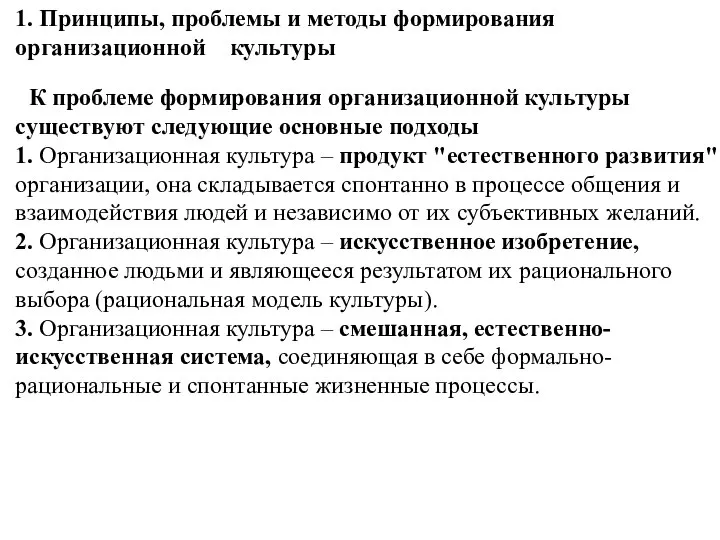 1. Принципы, проблемы и методы формирования организационной культуры

К проблеме формирования организационной культуры существуют следующие основные подходы
1. Организационная культура – продукт "естественного развития" организации, она складывается спонтанно в процессе общения и взаимодействия людей и независимо от их субъективных желаний.
2. Организационная культура – искусственное изобретение, созданное людьми и являющееся результатом их рационального выбора (рациональная модель культуры).
3. Организационная культура – смешанная, естественно-искусственная система, соединяющая в себе формально-рациональные и спонтанные жизненные процессы.